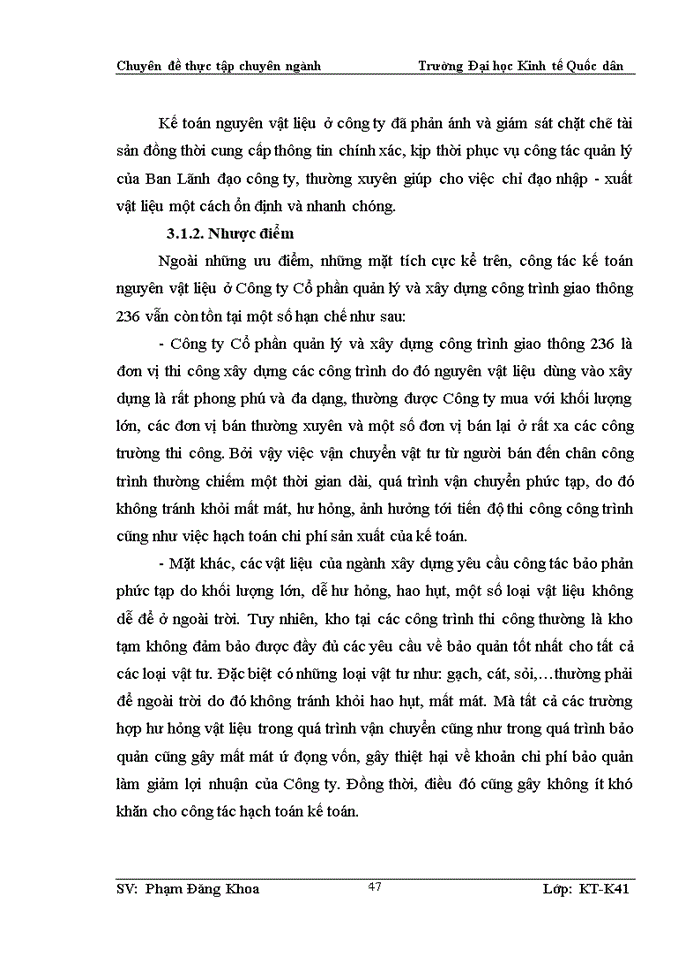 Chuyên đề thực tập chuyên ngành Trường Đại học Kinh tế Quốc dân

Kế toán nguyên vật liệu ở công ty đã phản ánh và giám sát chặt chẽ tài sản đồng thời cung cấp thông tin chính xác, kịp thời phục vụ công tác quản lý của Ban Lãnh đạo công ty, thường xuyên giúp cho việc chỉ đạo nhập - xuất vật liệu một cách ổn định và nhanh chóng.

3.1.2. Nhược điểm

Ngoài những ưu điểm, những mặt tích cực kể trên, công tác kế toán nguyên vật liệu ở Công ty Cổ phần quản lý và xây dựng công trình giao thông 236 vẫn còn tồn tại một số hạn chế như sau:

- Công ty Cổ phần quản lý và xây dựng công trình giao thông 236 là đơn vị thi công xây dựng các công trình do đó nguyên vật liệu dùng vào xây dựng là rất phong phú và đa dạng, thường được Công ty mua với khối lượng lớn, các đơn vị bán thường xuyên và một số đơn vị bán lại ở rất xa các công trường thi công. Bởi vậy việc vận chuyển vật tư từ người bán đến chân công trình thường chiếm một thời gian dài, quá trình vận chuyển phức tạp, do đó không tránh khỏi mất mát, hư hỏng, ảnh hưởng tới tiến độ thi công công trình cũng như việc hạch toán chi phí sản xuất của kế toán.

- Mặt khác, các vật liệu của ngành xây dựng yêu cầu công tác bảo phản phức tạp do khối lượng lớn, dễ hư hỏng, hao hụt, một số loại vật liệu không dễ để ở ngoài trời. Tuy nhiên, kho tại các công trình thi công thường là kho tạm không đảm bảo được đầy đủ các yêu cầu về bảo quản tốt nhất cho tất cả các loại vật tư. Đặc biệt có những loại vật tư như: gạch, cát, sỏi,…thường phải để ngoài trời do đó không tránh khỏi hao hụt, mất mát. Mà tất cả các trường hợp hư hỏng vật liệu trong quá trình vận chuyển cũng như trong quá trình bảo quản cũng gây mất mát ứ đọng vốn, gây thiệt hại về khoản chi phí bảo quản làm giảm lợi nhuận của Công ty. Đồng thời, điều đó cũng gây không ít khó khăn cho công tác hạch toán kế toán.

SV: Phạm Đăng Khoa 47 Lớp: KT-K41